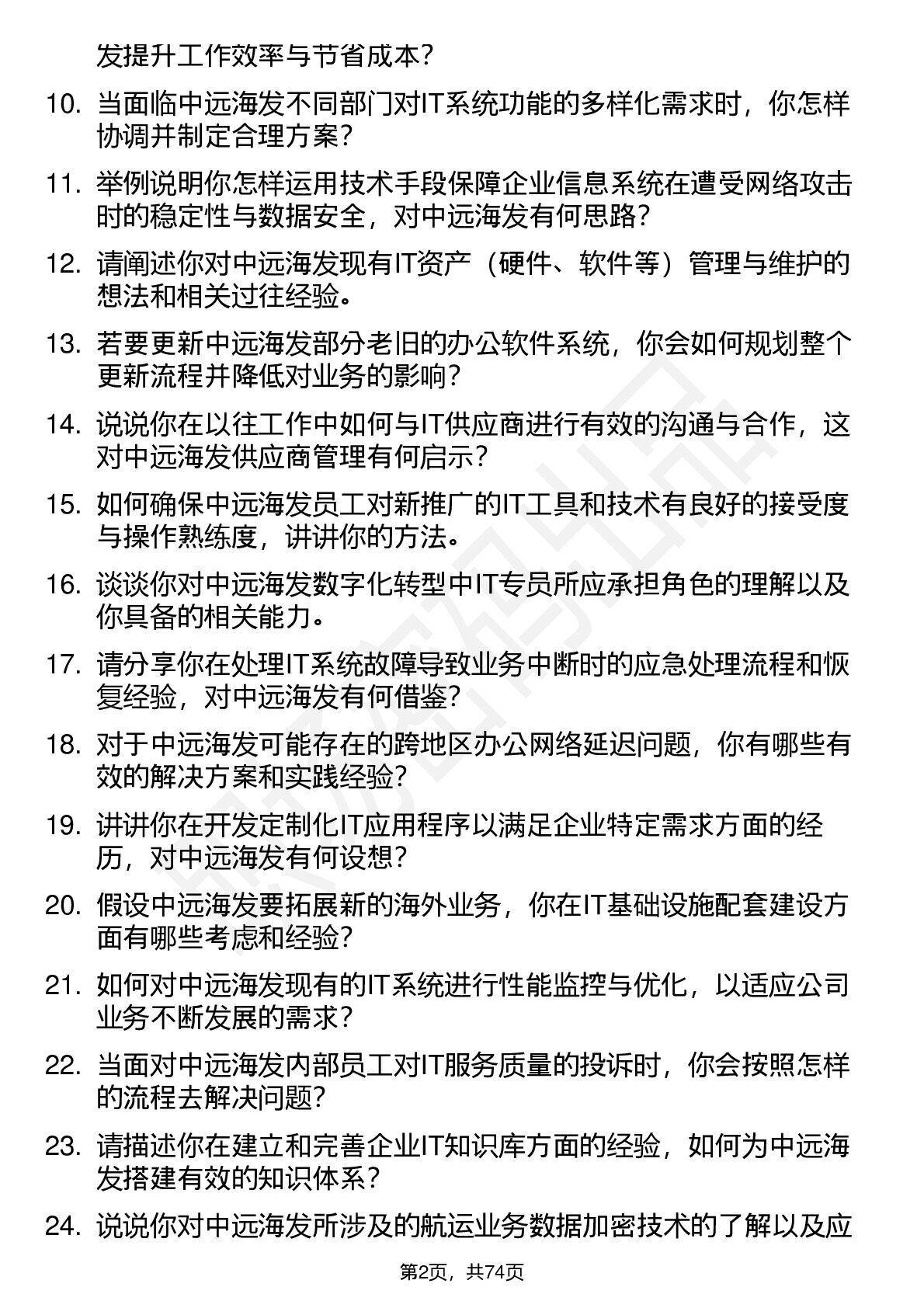 发提升工作效率与节省成本？

10. 当面临中远海发不同部门对IT系统功能的多样化需求时，你怎样协调并制定合理方案？

11. 举例说明你怎样运用技术手段保障企业信息系统在遭受网络攻击时的稳定性与数据安全，对中远海发有何思路？

12. 请阐述你对中远海发现有IT资产（硬件、软件等）管理与维护的想法和相关过往经验。

13. 若要更新中远海发部分老旧的办公软件系统，你会如何规划整个更新流程并降低对业务的影响？

14. 说说你在以往工作中如何与IT供应商进行有效的沟通与合作，这对中远海发供应商管理有何启示？

15. 如何确保中远海发员工对新推广的IT工具和技术有良好的接受度与操作熟练度，讲讲你的方法。

16. 谈谈你对中远海发数字化转型中IT专员所应承担角色的理解以及你具备的相关能力。

17. 请分享你在处理IT系统故障导致业务中断时的应急处理流程和恢复经验，对中远海发有何借鉴？

18. 对于中远海发可能存在的跨地区办公网络延迟问题，你有哪些有效的解决方案和实践经验？

19. 讲讲你在开发定制化IT应用程序以满足企业特定需求方面的经历，对中远海发有何设想？

20. 假设中远海发要拓展新的海外业务，你在IT基础设施配套建设方面有哪些考虑和经验？

21. 如何对中远海发现有的IT系统进行性能监控与优化，以适应公司业务不断发展的需求？

22. 当面对中远海发内部员工对IT服务质量的投诉时，你会按照怎样的流程去解决问题？

23. 请描述你在建立和完善企业IT知识库方面的经验，如何为中远海发搭建有效的知识体系？

24. 说说你对中远海发所涉及的航运业务数据加密技术的了解以及应

第2页，共74页